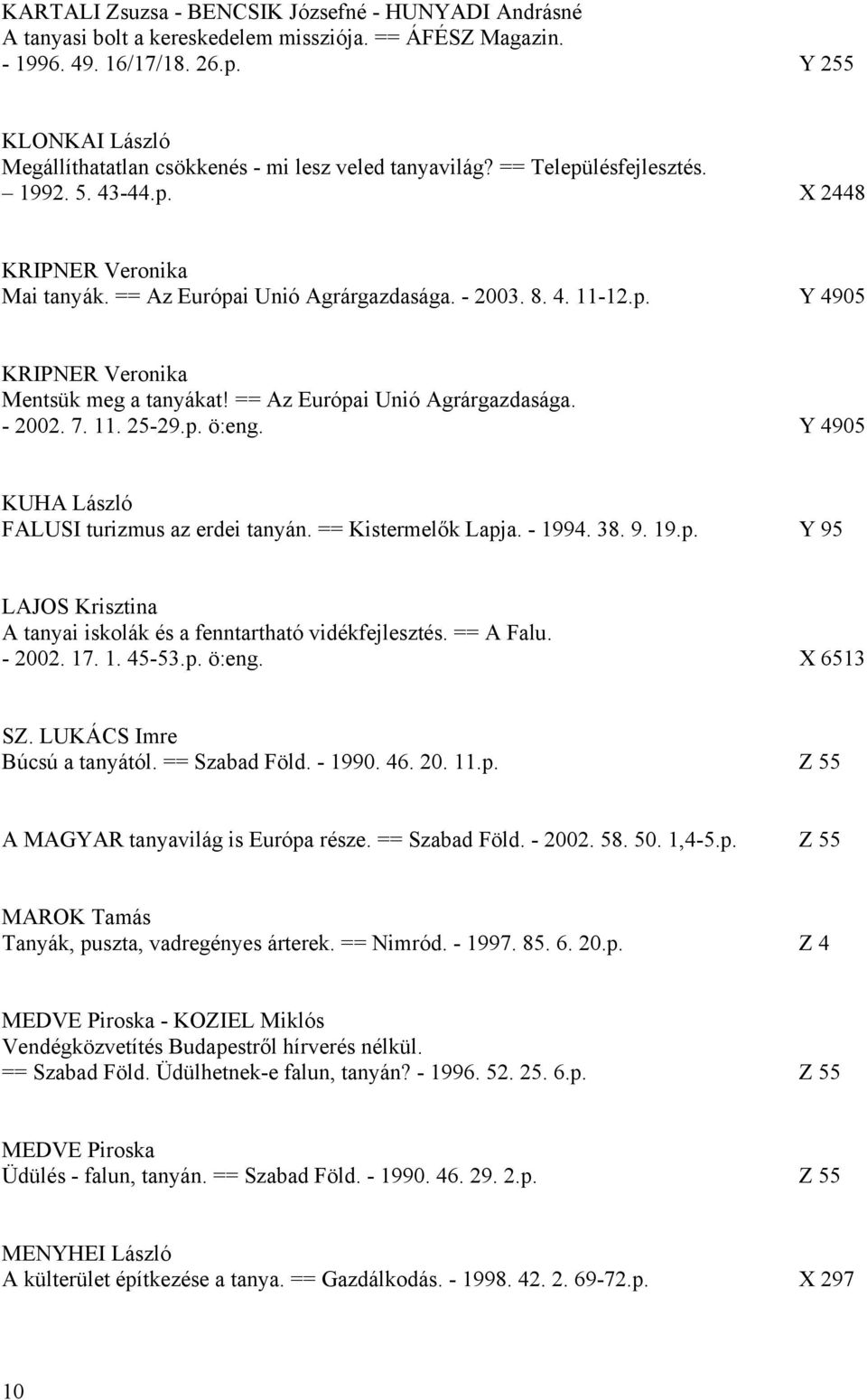 KARTALI Zsuzsa - BENCSIK Józsefné - HUNYADI Andrásné
A tanyasi bolt a kereskedelem missziója. == ÁFÉSZ Magazin. - 1996. 49. 16/17/18. 26.p. Y 255

KLONKAI László
Megállíthatatlan csökkenés - mi lesz veled tanyavilág? == Településfejlesztés. – 1992. 5. 43-44.p. X 2448

KRIPNER Veronika
Mai tanyák. == Az Európai Unió Agrárgazdasága. - 2003. 8. 4. 11-12.p. Y 4905

KRIPNER Veronika
Mentsük meg a tanyákat! == Az Európai Unió Agrárgazdasága. - 2002. 7. 11. 25-29.p. ö:eng. Y 4905

KUHA László
FALUSI turizmus az erdei tanyán. == Kistermelők Lapja. - 1994. 38. 9. 19.p. Y 95

LAJOS Krisztina
A tanyai iskolák és a fenntartható vidékfejlesztés. == A Falu. - 2002. 17. 1. 45-53.p. ö:eng. X 6513

SZ. LUKÁCS Imre
Búcsú a tanyától. == Szabad Föld. - 1990. 46. 20. 11.p. Z 55

A MAGYAR tanyavilág is Európa része. == Szabad Föld. - 2002. 58. 50. 1,4-5.p. Z 55

MAROK Tamás
Tanyák, puszta, vadregényes árterek. == Nimród. - 1997. 85. 6. 20.p. Z 4

MEDVE Piroska - KOZIEL Miklós
Vendégközvetítés Budapestről hírverés nélkül. == Szabad Föld. Üdülhetnek-e falun, tanyán? - 1996. 52. 25. 6.p. Z 55

MEDVE Piroska
Üdülés - falun, tanyán. == Szabad Föld. - 1990. 46. 29. 2.p. Z 55

MENYHEI László
A külterület építkezése a tanya. == Gazdálkodás. - 1998. 42. 2. 69-72.p. X 297

10